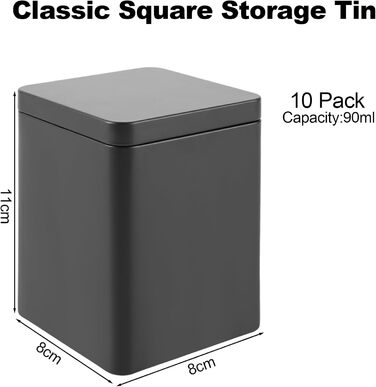 Classic Square Storage Tin

10 Pack
Capacity:90ml

11cm

8cm

8cm